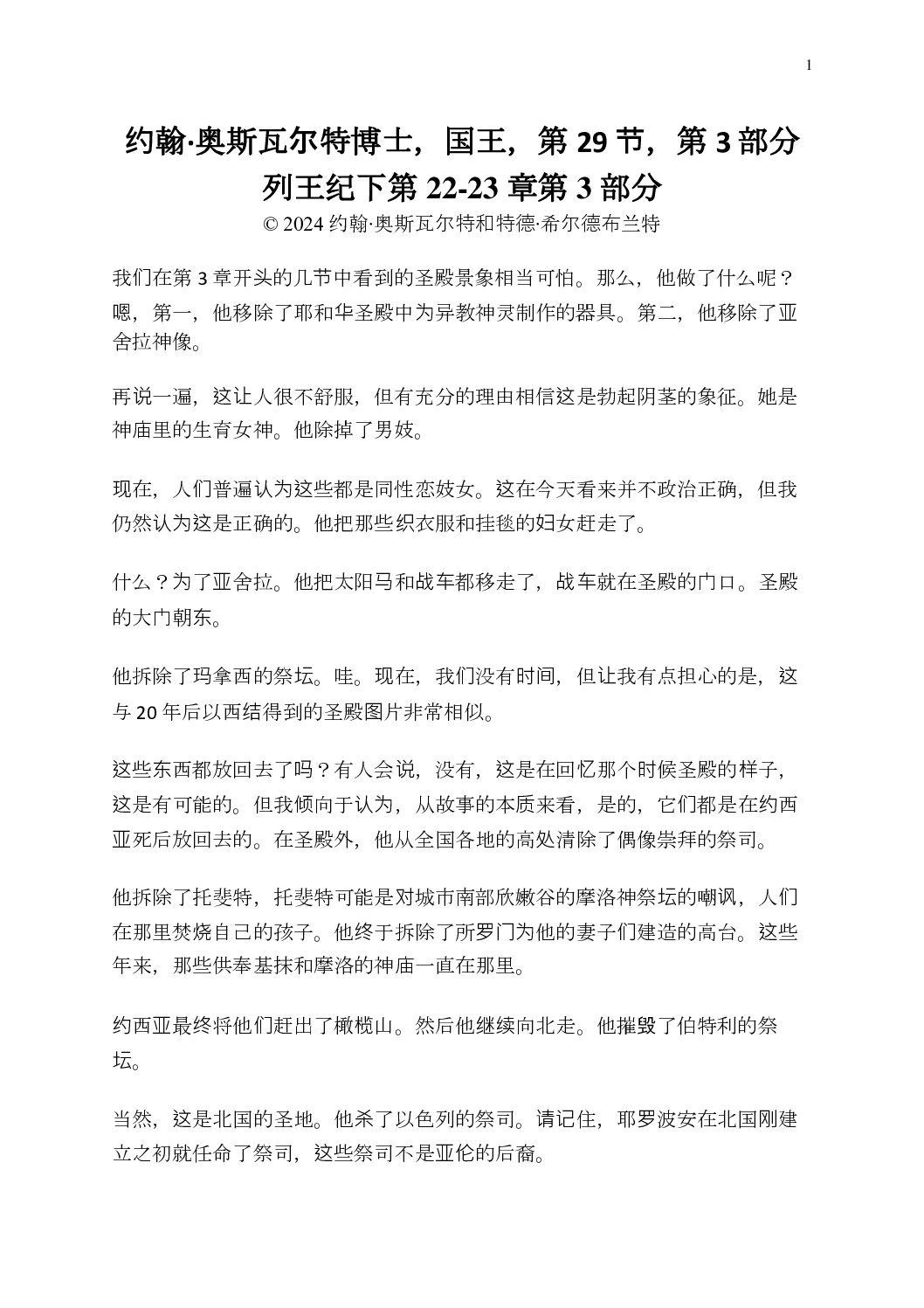 1

约翰·奥斯瓦尔特博士，国王，第 29 节，第 3 部分
列王纪下第 22-23 章第 3 部分
© 2024 约翰·奥斯瓦尔特和特德·希尔德布兰特

我们在第 3 章开头的几节中看到的圣殿景象相当可怕。那么，他做了什么呢？嗯，第一，他移除了耶和华圣殿中为异教神灵制作的器具。第二，他移除了亚舍拉神像。

再说一遍，这让人很不舒服，但有充分的理由相信这是勃起阴茎的象征。她是神庙里的生育女神。他除掉了男妓。

现在，人们普遍认为这些都是同性恋妓女。这在今天看来并不政治正确，但我仍然认为这是正确的。他把那些织衣服和挂毯的妇女赶走了。

什么？为了亚舍拉。他把太阳马和战车都移走了，战车就在圣殿的门口。圣殿的大门朝东。

他拆除了玛拿西的祭坛。哇。现在，我们没有时间，但让我有点担心的是，这与 20 年后以西结得到的圣殿图片非常相似。

这些东西都放回去了吗？有人会说，没有，这是在回忆那个时候圣殿的样子，这是有可能的。但我倾向于认为，从故事的本质来看，是的，它们都是在约西亚死后放回去的。在圣殿外，他从全国各地的高处清除了偶像崇拜的祭司。

他拆除了托斐特，托斐特可能是对城市南部欣嫩谷的摩洛神祭坛的嘲讽，人们在那里焚烧自己的孩子。他终于拆除了所罗门为他的妻子们建造的高台。这些年来，那些供奉基抹和摩洛的神庙一直在那里。

约西亚最终将他们赶出了橄榄山。然后他继续向北走。他摧毁了伯特利的祭坛。

当然，这是北国的圣地。他杀了以色列的祭司。请记住，耶罗波安在北国刚建立之初就任命了祭司，这些祭司不是亚伦的后裔。